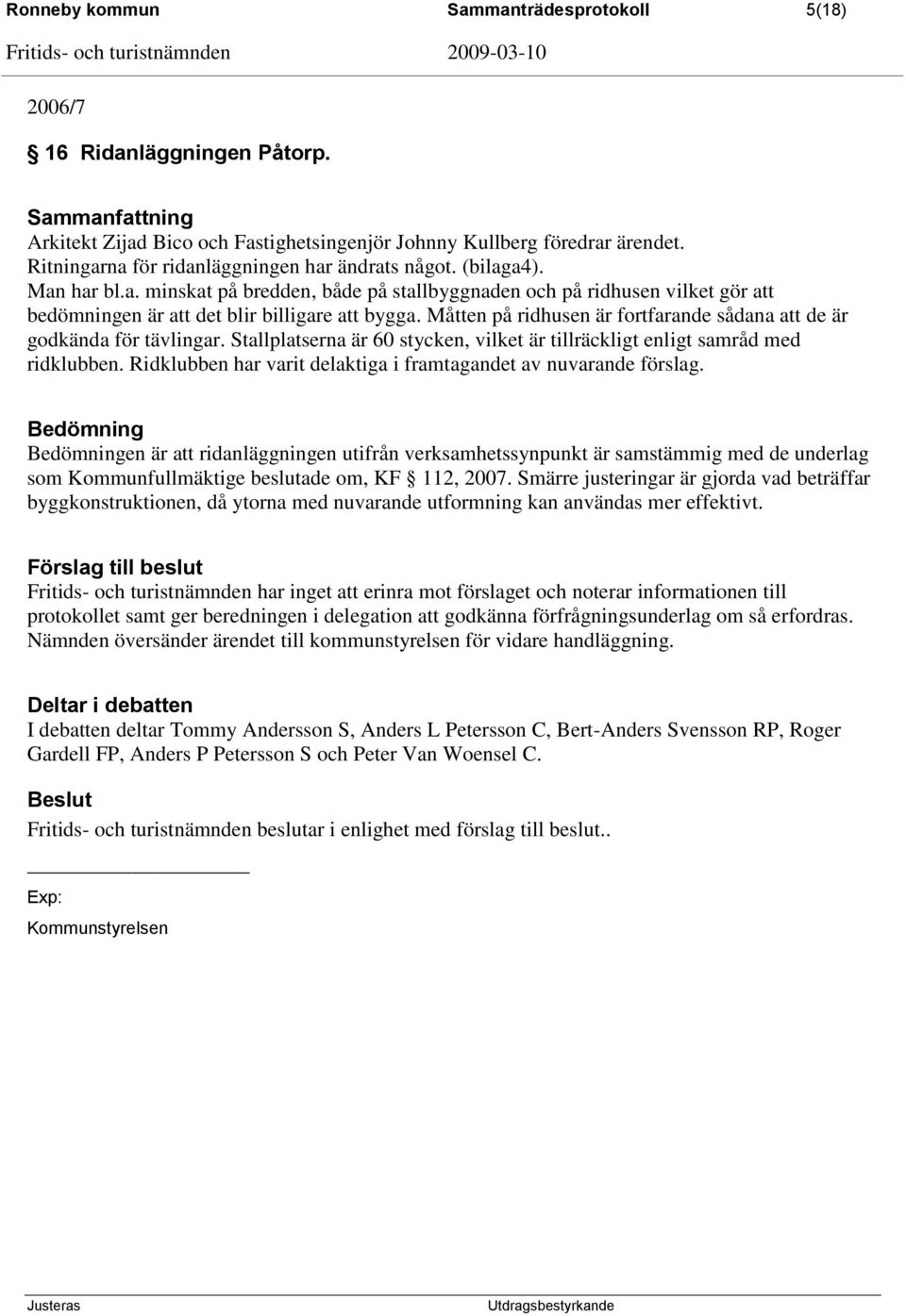 Ronneby kommun Sammanträdesprotokoll 5(18)
Fritids- och turistnämnden 2009-03-10

2006/7

§ 16 Ridanläggningen Påtorp.

Sammanfattning
Arkitekt Zijad Bico och Fastighetsingenjör Johnny Kullberg föredrar ärendet. Ritningarna för ridanläggningen har ändrats något. (bilaga4).
Man har bl.a. minskat på bredden, både på stallbyggnaden och på ridhusen vilket gör att bedömningen är att det blir billigare att bygga. Måtten på ridhusen är fortfarande sådana att de är godkända för tävlingar. Stallplatserna är 60 stycken, vilket är tillräckligt enligt samråd med ridklubben. Ridklubben har varit delaktiga i framtagandet av nuvarande förslag.

Bedömning
Bedömningen är att ridanläggningen utifrån verksamhetssynpunkt är samstämmig med de underlag som Kommunfullmäktige beslutade om, KF § 112, 2007. Smärre justeringar är gjorda vad beträffar byggkonstruktionen, då ytorna med nuvarande utformning kan användas mer effektivt.

Förslag till beslut
Fritids- och turistnämnden har inget att erinra mot förslaget och noterar informationen till protokollet samt ger beredningen i delegation att godkänna förfrågningsunderlag om så erfordras. Nämnden översänder ärendet till kommunstyrelsen för vidare handläggning.

Deltar i debatten
I debatten deltar Tommy Andersson S, Anders L Petersson C, Bert-Anders Svensson RP, Roger Gardell FP, Anders P Petersson S och Peter Van Woensel C.

Beslut
Fritids- och turistnämnden beslutar i enlighet med förslag till beslut..

Exp:
Kommunstyrelsen

Justeras Utdragsbestyrkande